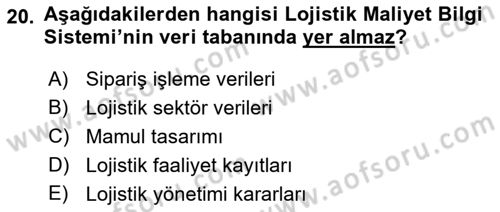 20. Aşağıdakilerden hangisi Lojistik Maliyet Bilgi Sistemi'nin veri tabanında yer almaz?

A) Sipariş işleme verileri
B) Lojistik sektör verileri
C) Mamul tasarımı
D) Lojistik faaliyet kayıtları
E) Lojistik yönetimi kararları

www.aofsoru.com